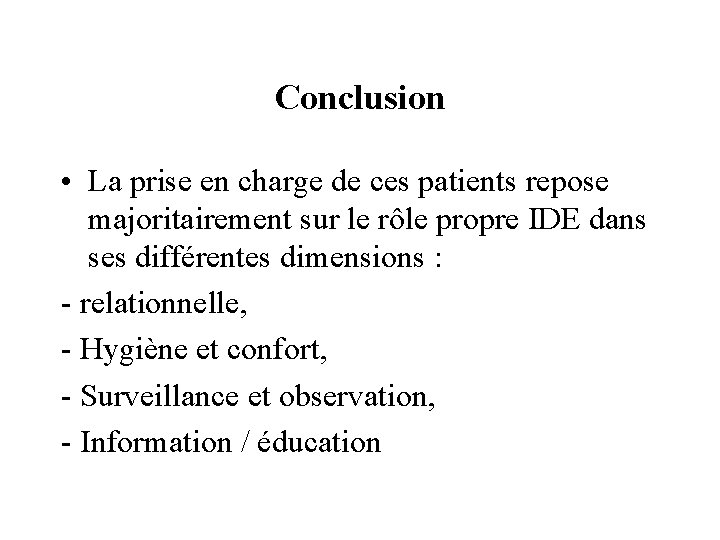 Conclusion

• La prise en charge de ces patients repose majoritairement sur le rôle propre IDE dans ses différentes dimensions :

- relationnelle,

- Hygiène et confort,

- Surveillance et observation,

- Information / éducation